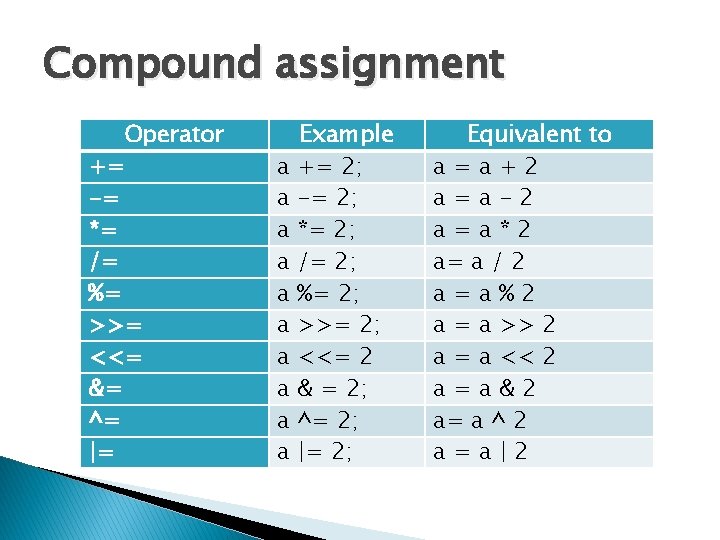 Compound assignment

| Operator | Example | Equivalent to |
|---|---|---|
| += | a += 2; | a = a + 2 |
| -= | a -= 2; | a = a - 2 |
| *= | a *= 2; | a = a * 2 |
| /= | a /= 2; | a= a / 2 |
| %= | a %= 2; | a = a % 2 |
| >>= | a >>= 2; | a = a >> 2 |
| <<= | a <<= 2 | a = a << 2 |
| &= | a & = 2; | a = a & 2 |
| ^= | a ^= 2; | a= a ^ 2 |
| \|= | a \|= 2; | a = a \| 2 |